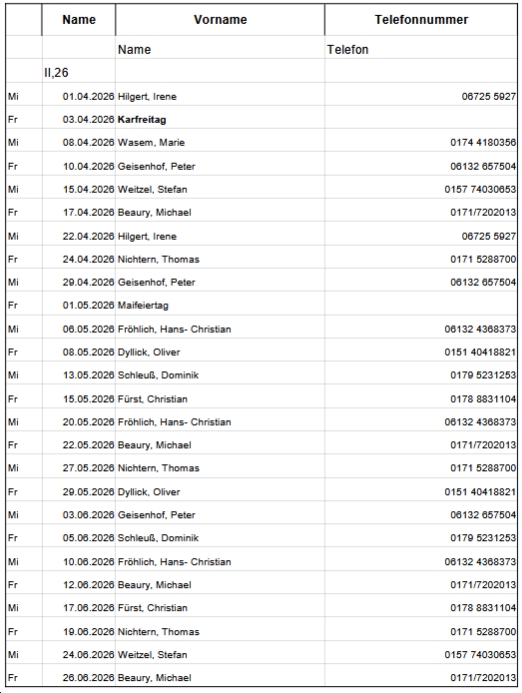 |  | Name | Vorname | Telefonnummer |
|---|---|---|---|
|  |  | Name | Telefon |
|  | II,26 |  |  |
| Mi | 01.04.2026 | Hilgert, Irene | 06725 5927 |
| Fr | 03.04.2026 | **Karfreitag** |  |
| Mi | 08.04.2026 | Wasem, Marie | 0174 4180356 |
| Fr | 10.04.2026 | Geisenhof, Peter | 06132 657504 |
| Mi | 15.04.2026 | Weitzel, Stefan | 0157 74030653 |
| Fr | 17.04.2026 | Beaury, Michael | 0171/7202013 |
| Mi | 22.04.2026 | Hilgert, Irene | 06725 5927 |
| Fr | 24.04.2026 | Nichtern, Thomas | 0171 5288700 |
| Mi | 29.04.2026 | Geisenhof, Peter | 06132 657504 |
| Fr | 01.05.2026 | Maifeiertag |  |
| Mi | 06.05.2026 | Fröhlich, Hans- Christian | 06132 4368373 |
| Fr | 08.05.2026 | Dyllick, Oliver | 0151 40418821 |
| Mi | 13.05.2026 | Schleuß, Dominik | 0179 5231253 |
| Fr | 15.05.2026 | Fürst, Christian | 0178 8831104 |
| Mi | 20.05.2026 | Fröhlich, Hans- Christian | 06132 4368373 |
| Fr | 22.05.2026 | Beaury, Michael | 0171/7202013 |
| Mi | 27.05.2026 | Nichtern, Thomas | 0171 5288700 |
| Fr | 29.05.2026 | Dyllick, Oliver | 0151 40418821 |
| Mi | 03.06.2026 | Geisenhof, Peter | 06132 657504 |
| Fr | 05.06.2026 | Schleuß, Dominik | 0179 5231253 |
| Mi | 10.06.2026 | Fröhlich, Hans- Christian | 06132 4368373 |
| Fr | 12.06.2026 | Beaury, Michael | 0171/7202013 |
| Mi | 17.06.2026 | Fürst, Christian | 0178 8831104 |
| Fr | 19.06.2026 | Nichtern, Thomas | 0171 5288700 |
| Mi | 24.06.2026 | Weitzel, Stefan | 0157 74030653 |
| Fr | 26.06.2026 | Beaury, Michael | 0171/7202013 |